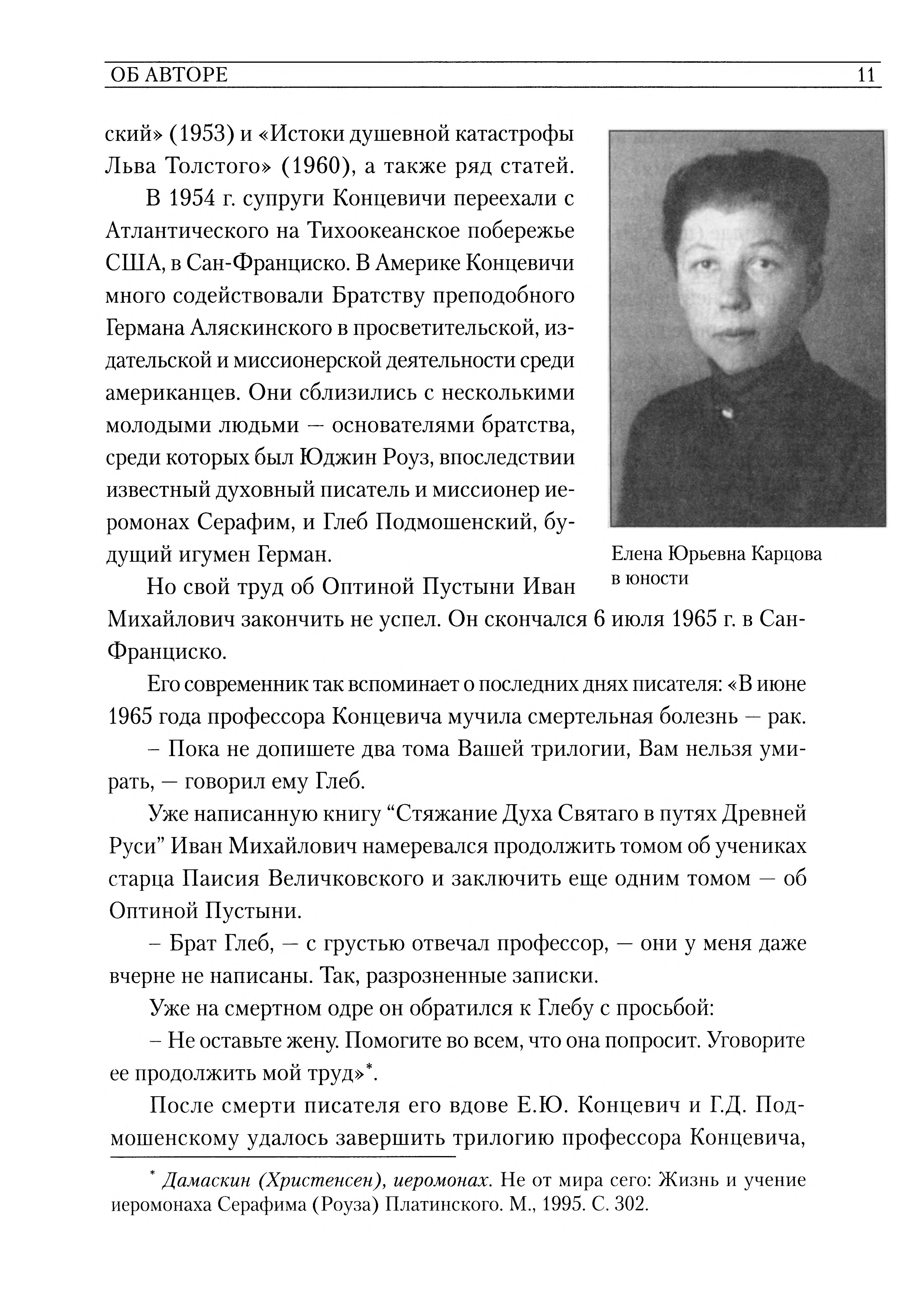 ОБ АВТОРЕ 11

ский» (1953) и «Истоки душевной катастрофы Льва Толстого» (1960), а также ряд статей.

В 1954 г. супруги Концевичи переехали с Атлантического на Тихоокеанское побережье США, в Сан-Франциско. В Америке Концевичи много содействовали Братству преподобного Германа Аляскинского в просветительской, издательской и миссионерской деятельности среди американцев. Они сблизились с несколькими молодыми людьми — основателями братства, среди которых был Юджин Роуз, впоследствии известный духовный писатель и миссионер иеромонах Серафим, и Глеб Подмошенский, будущий игумен Герман.

Елена Юрьевна Карцова в юности

Но свой труд об Оптиной Пустыни Иван Михайлович закончить не успел. Он скончался 6 июля 1965 г. в Сан-Франциско.

Его современник так вспоминает о последних днях писателя: «В июне 1965 года профессора Концевича мучила смертельная болезнь — рак.

– Пока не допишете два тома Вашей трилогии, Вам нельзя умирать, — говорил ему Глеб.

Уже написанную книгу “Стяжание Духа Святаго в путях Древней Руси” Иван Михайлович намеревался продолжить томом об учениках старца Паисия Величковского и заключить еще одним томом — об Оптиной Пустыни.

– Брат Глеб, — с грустью отвечал профессор, — они у меня даже вчерне не написаны. Так, разрозненные записки.

Уже на смертном одре он обратился к Глебу с просьбой:

– Не оставьте жену. Помогите во всем, что она попросит. Уговорите ее продолжить мой труд»*.

После смерти писателя его вдове Е.Ю. Концевич и Г.Д. Подмошенскому удалось завершить трилогию профессора Концевича,

* Дамаскин (Христенсен), иеромонах. Не от мира сего: Жизнь и учение иеромонаха Серафима (Роуза) Платинского. М., 1995. С. 302.